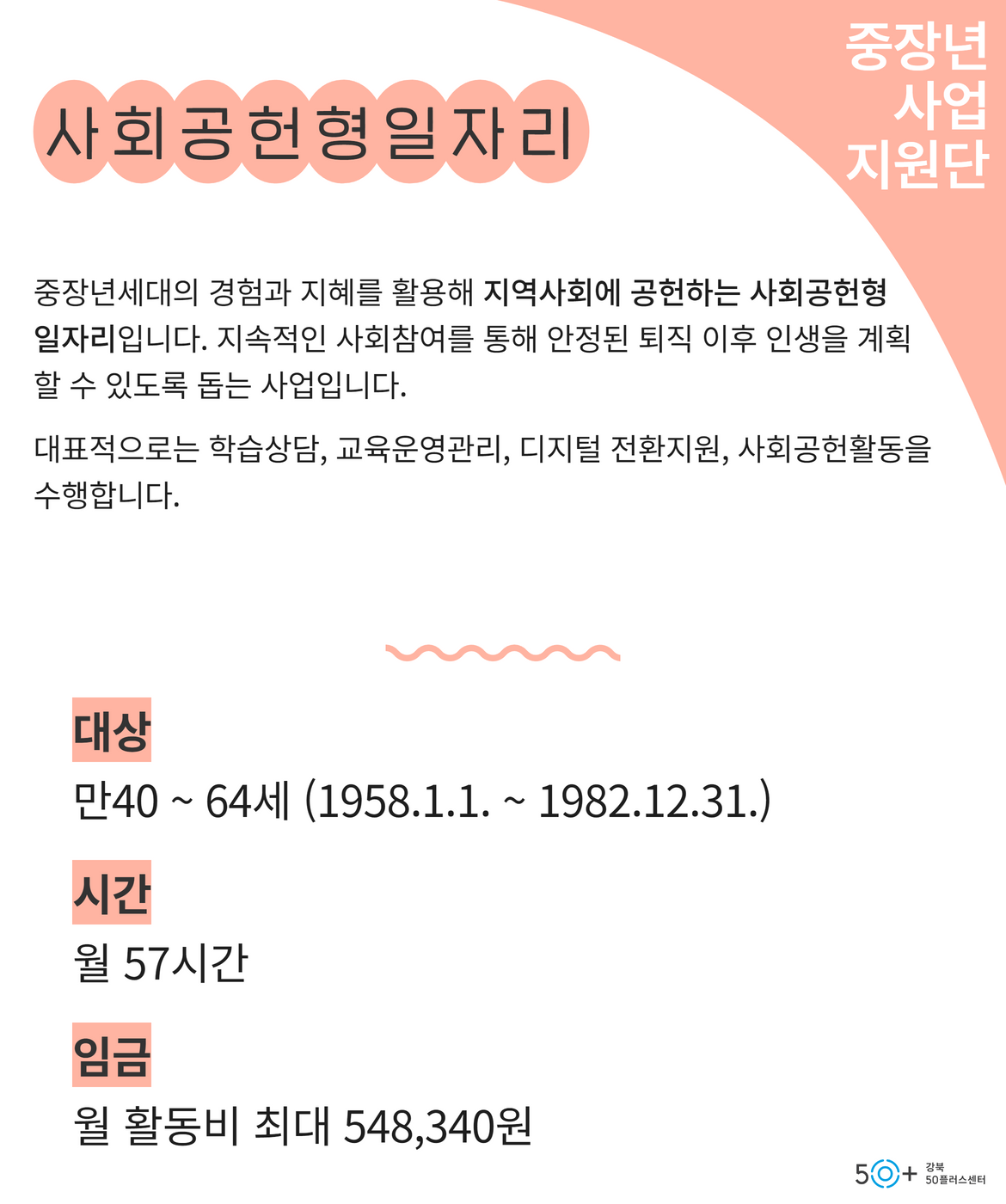 중장년
사업
지원단

사회공헌형일자리

중장년세대의 경험과 지혜를 활용해 지역사회에 공헌하는 사회공헌형 일자리입니다. 지속적인 사회참여를 통해 안정된 퇴직 이후 인생을 계획할 수 있도록 돕는 사업입니다.

대표적으로는 학습상담, 교육운영관리, 디지털 전환지원, 사회공헌활동을 수행합니다.

대상

만40 ~ 64세 (1958.1.1. ~ 1982.12.31.)

시간

월 57시간

임금

월 활동비 최대 548,340원

50+ 강북
50플러스센터